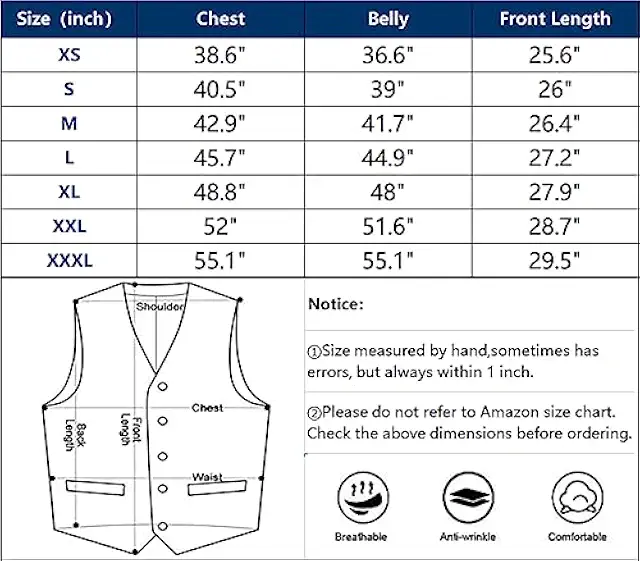 | Size (inch) | Chest | Belly | Front Length |
|---|---|---|---|
| XS | 38.6" | 36.6" | 25.6" |
| S | 40.5" | 39" | 26" |
| M | 42.9" | 41.7" | 26.4" |
| L | 45.7" | 44.9" | 27.2" |
| XL | 48.8" | 48" | 27.9" |
| XXL | 52" | 51.6" | 28.7" |
| XXXL | 55.1" | 55.1" | 29.5" |

Shoulder
Chest
Back Length
Front Length
Waist

Notice:

①Size measured by hand,sometimes has errors, but always within 1 inch.

②Please do not refer to Amazon size chart. Check the above dimensions before ordering.

Breathable
Anti-wrinkle
Comfortable